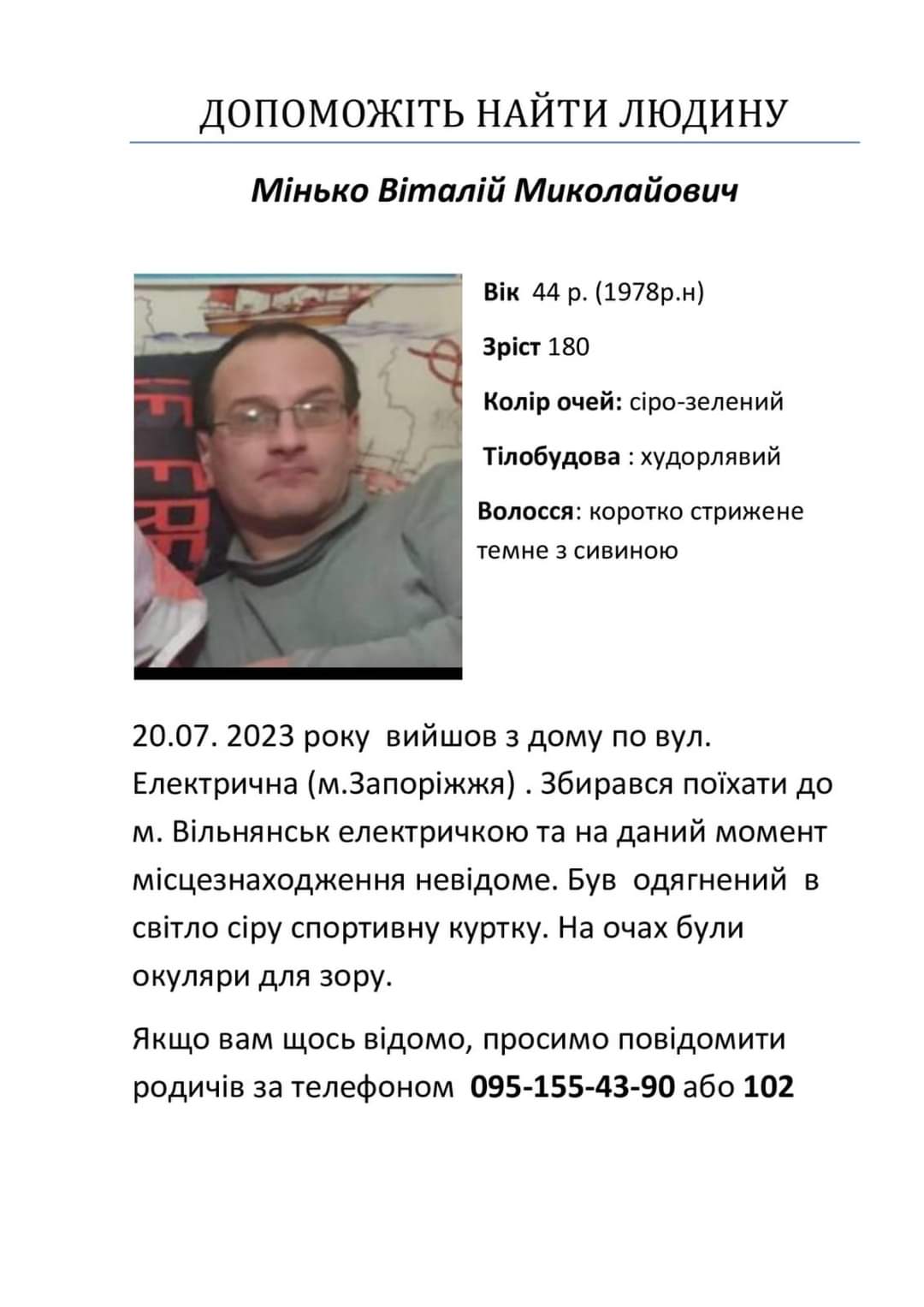 ДОПОМОЖІТЬ НАЙТИ ЛЮДИНУ

Мінько Віталій Миколайович

Вік 44 р. (1978р.н)

Зріст 180

Колір очей: сіро-зелений

Тілобудова : худорлявий

Волосся: коротко стрижене темне з сивиною

20.07. 2023 року вийшов з дому по вул. Електрична (м.Запоріжжя) . Збирався поїхати до м. Вільнянськ електричкою та на даний момент місцезнаходження невідоме. Був одягнений в світло сіру спортивну куртку. На очах були окуляри для зору.

Якщо вам щось відомо, просимо повідомити родичів за телефоном 095-155-43-90 або 102